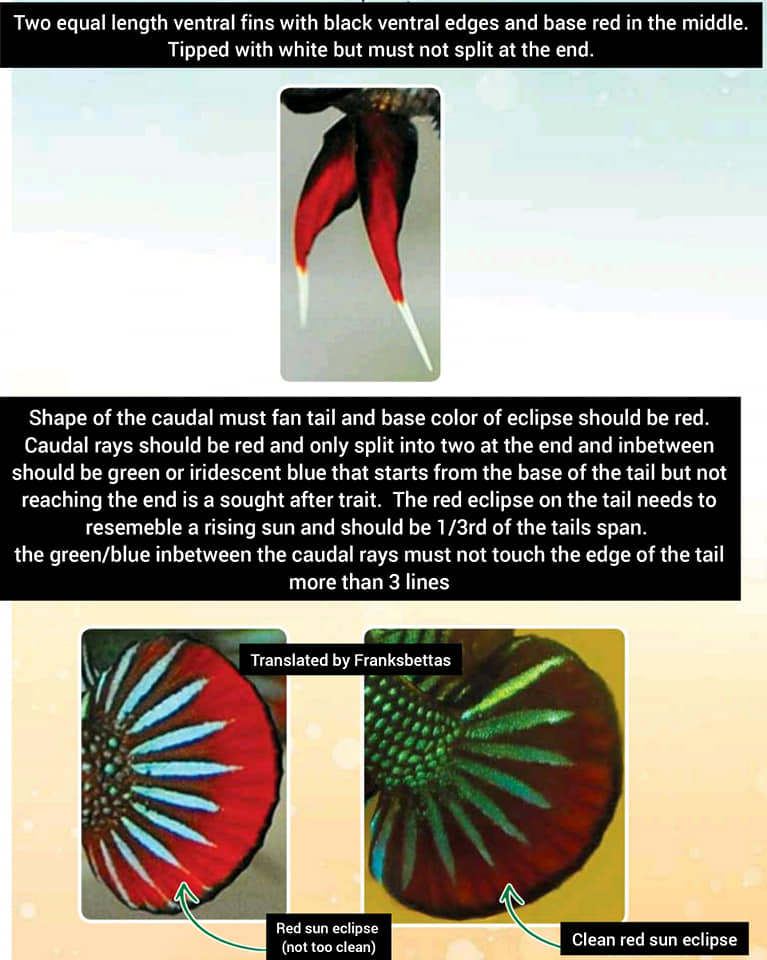 Two equal length ventral fins with black ventral edges and base red in the middle. Tipped with white but must not split at the end.

Shape of the caudal must fan tail and base color of eclipse should be red. Caudal rays should be red and only split into two at the end and inbetween should be green or iridescent blue that starts from the base of the tail but not reaching the end is a sought after trait. The red eclipse on the tail needs to resemeble a rising sun and should be 1/3rd of the tails span.
the green/blue inbetween the caudal rays must not touch the edge of the tail more than 3 lines

Translated by Franksbettas

Red sun eclipse
(not too clean)

Clean red sun eclipse